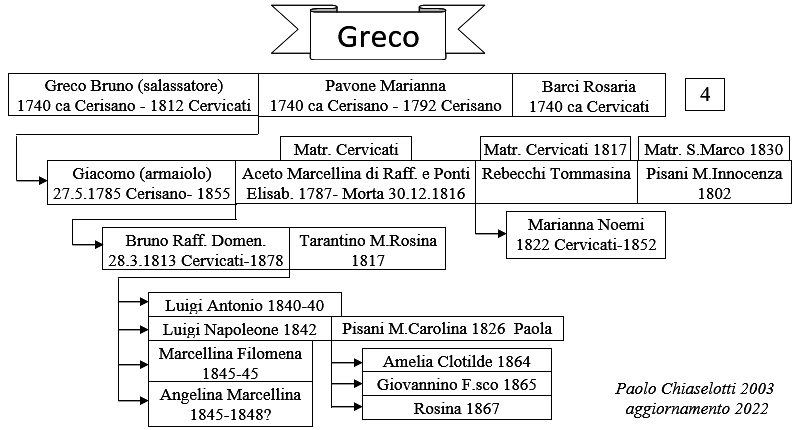 Greco

Greco Bruno (salassatore)
1740 ca Cerisano - 1812 Cervicati

Pavone Marianna
1740 ca Cerisano - 1792 Cerisano

Barci Rosaria
1740 ca Cervicati

4

Matr. Cervicati

Matr. Cervicati 1817

Matr. S.Marco 1830

Giacomo (armaiolo)
27.5.1785 Cerisano- 1855

Aceto Marcellina di Raff. e Ponti
Elisab. 1787- Morta 30.12.1816

Rebecchi Tommasina

Pisani M.Innocenza
1802

Marianna Noemi
1822 Cervicati-1852

Bruno Raff. Domen.
28.3.1813 Cervicati-1878

Tarantino M.Rosina
1817

Luigi Antonio 1840-40

Luigi Napoleone 1842

Pisani M.Carolina 1826 Paola

Marcellina Filomena
1845-45

Angelina Marcellina
1845-1848?

Amelia Clotilde 1864

Giovannino F.sco 1865

Rosina 1867

Paolo Chiaselotti 2003
aggiornamento 2022